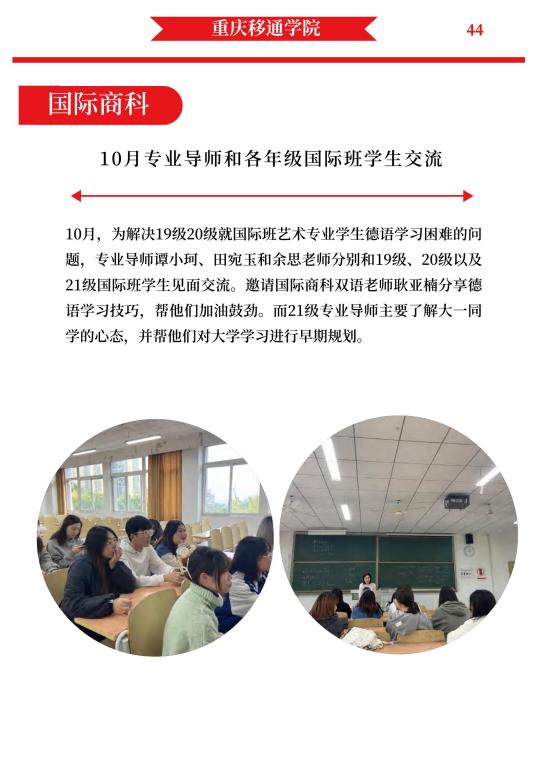 重庆移通学院

44

国际商科

10月专业导师和各年级国际班学生交流

10月，为解决19级20级就国际班艺术专业学生德语学习困难的问题，专业导师谭小珂、田宛玉和余思老师分别和19级、20级以及21级国际班学生见面交流。邀请国际商科双语老师耿亚楠分享德语学习技巧，帮他们加油鼓劲。而21级专业导师主要了解大一同学的心态，并帮他们对大学学习进行早期规划。